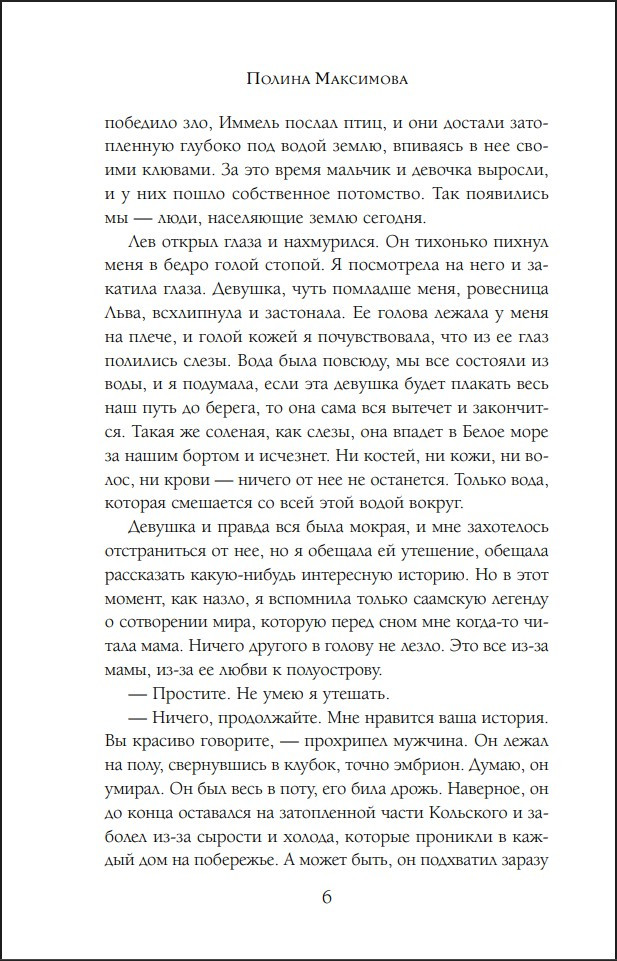 Полина Максимова

победило зло, Иммель послал птиц, и они достали затопленную глубоко под водой землю, впиваясь в нее своими клювами. За это время мальчик и девочка выросли, и у них пошло собственное потомство. Так появились мы — люди, населяющие землю сегодня.

Лев открыл глаза и нахмурился. Он тихонько пихнул меня в бедро голой стопой. Я посмотрела на него и закатила глаза. Девушка, чуть помладше меня, ровесница Льва, всхлипнула и застонала. Ее голова лежала у меня на плече, и голой кожей я почувствовала, что из ее глаз полились слезы. Вода была повсюду, мы все состояли из воды, и я подумала, если эта девушка будет плакать весь наш путь до берега, то она сама вся вытечет и закончится. Такая же соленая, как слезы, она впадет в Белое море за нашим бортом и исчезнет. Ни костей, ни кожи, ни волос, ни крови — ничего от нее не останется. Только вода, которая смешается со всей этой водой вокруг.

Девушка и правда вся была мокрая, и мне захотелось отстраниться от нее, но я обещала ей утешение, обещала рассказать какую-нибудь интересную историю. Но в этот момент, как назло, я вспомнила только саамскую легенду о сотворении мира, которую перед сном мне когда-то читала мама. Ничего другого в голову не лезло. Это все из-за мамы, из-за ее любви к полуострову.

— Простите. Не умею я утешать.

— Ничего, продолжайте. Мне нравится ваша история. Вы красиво говорите, — прохрипел мужчина. Он лежал на полу, свернувшись в клубок, точно эмбрион. Думаю, он умирал. Он был весь в поту, его била дрожь. Наверное, он до конца оставался на затопленной части Кольского и заболел из-за сырости и холода, которые проникли в каждый дом на побережье. А может быть, он подхватил заразу

6